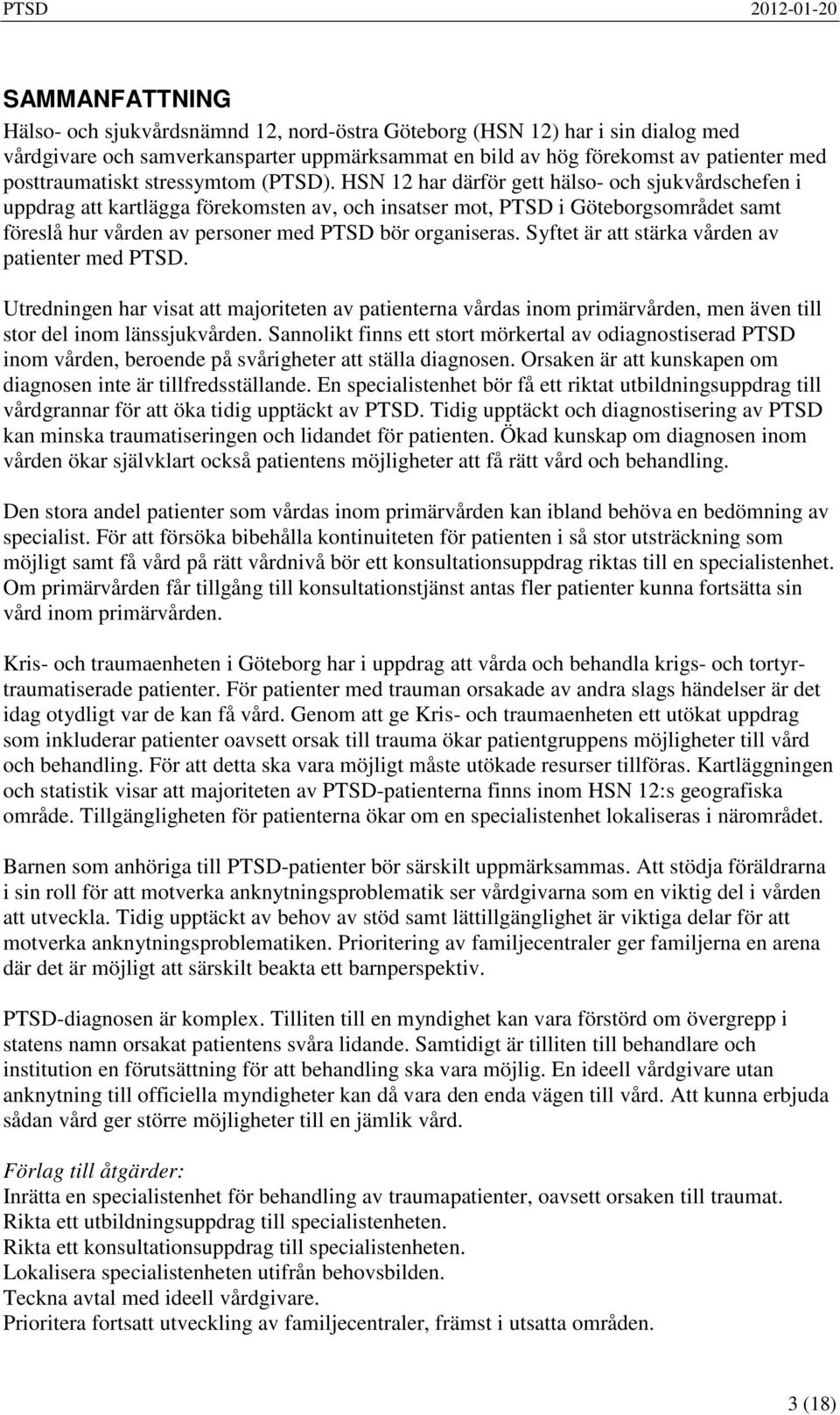 PTSD 2012-01-20

SAMMANFATTNING

Hälso- och sjukvårdsnämnd 12, nord-östra Göteborg (HSN 12) har i sin dialog med vårdgivare och samverkansparter uppmärksammat en bild av hög förekomst av patienter med posttraumatiskt stressymtom (PTSD). HSN 12 har därför gett hälso- och sjukvårdschefen i uppdrag att kartlägga förekomsten av, och insatser mot, PTSD i Göteborgsområdet samt föreslå hur vården av personer med PTSD bör organiseras. Syftet är att stärka vården av patienter med PTSD.

Utredningen har visat att majoriteten av patienterna vårdas inom primärvården, men även till stor del inom länssjukvården. Sannolikt finns ett stort mörkertal av odiagnostiserad PTSD inom vården, beroende på svårigheter att ställa diagnosen. Orsaken är att kunskapen om diagnosen inte är tillfredsställande. En specialistenhet bör få ett riktat utbildningsuppdrag till vårdgrannar för att öka tidig upptäckt av PTSD. Tidig upptäckt och diagnostisering av PTSD kan minska traumatiseringen och lidandet för patienten. Ökad kunskap om diagnosen inom vården ökar självklart också patientens möjligheter att få rätt vård och behandling.

Den stora andel patienter som vårdas inom primärvården kan ibland behöva en bedömning av specialist. För att försöka bibehålla kontinuiteten för patienten i så stor utsträckning som möjligt samt få vård på rätt vårdnivå bör ett konsultationsuppdrag riktas till en specialistenhet. Om primärvården får tillgång till konsultationstjänst antas fler patienter kunna fortsätta sin vård inom primärvården.

Kris- och traumaenheten i Göteborg har i uppdrag att vårda och behandla krigs- och tortyrtraumatiserade patienter. För patienter med trauman orsakade av andra slags händelser är det idag otydligt var de kan få vård. Genom att ge Kris- och traumaenheten ett utökat uppdrag som inkluderar patienter oavsett orsak till trauma ökar patientgruppens möjligheter till vård och behandling. För att detta ska vara möjligt måste utökade resurser tillföras. Kartläggningen och statistik visar att majoriteten av PTSD-patienterna finns inom HSN 12:s geografiska område. Tillgängligheten för patienterna ökar om en specialistenhet lokaliseras i närområdet.

Barnen som anhöriga till PTSD-patienter bör särskilt uppmärksammas. Att stödja föräldrarna i sin roll för att motverka anknytningsproblematik ser vårdgivarna som en viktig del i vården att utveckla. Tidig upptäckt av behov av stöd samt lättillgänglighet är viktiga delar för att motverka anknytningsproblematiken. Prioritering av familjecentraler ger familjerna en arena där det är möjligt att särskilt beakta ett barnperspektiv.

PTSD-diagnosen är komplex. Tilliten till en myndighet kan vara förstörd om övergrepp i statens namn orsakat patientens svåra lidande. Samtidigt är tilliten till behandlare och institution en förutsättning för att behandling ska vara möjlig. En ideell vårdgivare utan anknytning till officiella myndigheter kan då vara den enda vägen till vård. Att kunna erbjuda sådan vård ger större möjligheter till en jämlik vård.

Förlag till åtgärder:
Inrätta en specialistenhet för behandling av traumapatienter, oavsett orsaken till traumat.
Rikta ett utbildningsuppdrag till specialistenheten.
Rikta ett konsultationsuppdrag till specialistenheten.
Lokalisera specialistenheten utifrån behovsbilden.
Teckna avtal med ideell vårdgivare.
Prioritera fortsatt utveckling av familjecentraler, främst i utsatta områden.

3 (18)